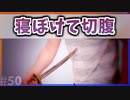 寝ぼけて切腹

#50